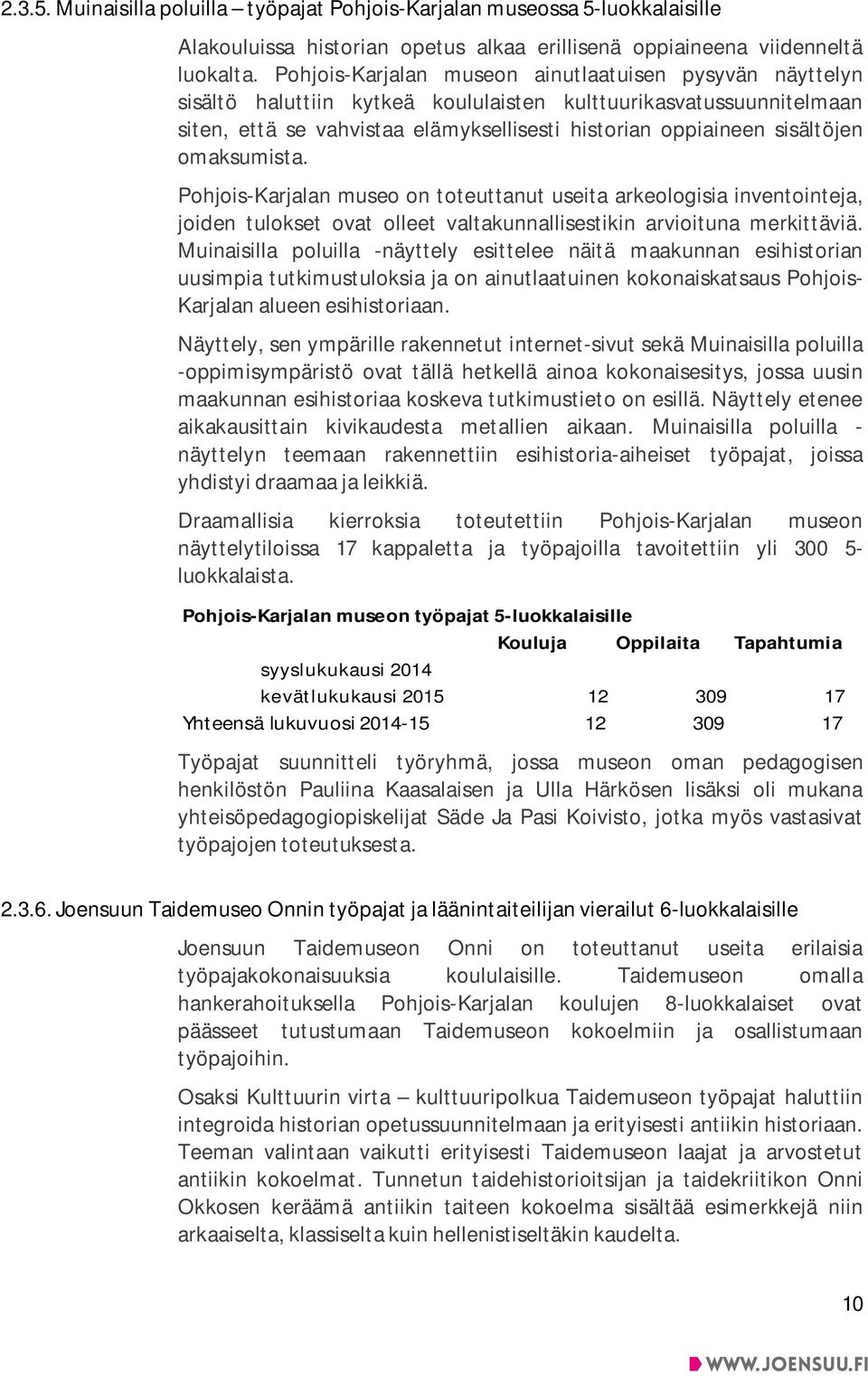 2.3.5. Muinaisilla poluilla – työpajat Pohjois-Karjalan museossa 5-luokkalaisille

Alakouluissa historian opetus alkaa erillisenä oppiaineena viidenneltä luokalta. Pohjois-Karjalan museon ainutlaatuisen pysyvän näyttelyn sisältö haluttiin kytkeä koululaisten kulttuurikasvatussuunnitelmaan siten, että se vahvistaa elämyksellisesti historian oppiaineen sisältöjen omaksumista.

Pohjois-Karjalan museo on toteuttanut useita arkeologisia inventointeja, joiden tulokset ovat olleet valtakunnallisestikin arvioituna merkittäviä. Muinaisilla poluilla -näyttely esittelee näitä maakunnan esihistorian uusimpia tutkimustuloksia ja on ainutlaatuinen kokonaiskatsaus Pohjois-Karjalan alueen esihistoriaan.

Näyttely, sen ympärille rakennetut internet-sivut sekä Muinaisilla poluilla -oppimisympäristö ovat tällä hetkellä ainoa kokonaisesitys, jossa uusin maakunnan esihistoriaa koskeva tutkimustieto on esillä. Näyttely etenee aikakausittain kivikaudesta metallien aikaan. Muinaisilla poluilla -näyttelyn teemaan rakennettiin esihistoria-aiheiset työpajat, joissa yhdistyi draamaa ja leikkiä.

Draamallisia kierroksia toteutettiin Pohjois-Karjalan museon näyttelytiloissa 17 kappaletta ja työpajoilla tavoitettiin yli 300 5-luokkalaista.

Pohjois-Karjalan museon työpajat 5-luokkalaisille

| | Kouluja | Oppilaita | Tapahtumia |
|---|---|---|---|
| syyslukukausi 2014 | | | |
| kevätlukukausi 2015 | 12 | 309 | 17 |
| Yhteensä lukuvuosi 2014-15 | 12 | 309 | 17 |

Työpajat suunnitteli työryhmä, jossa museon oman pedagogisen henkilöstön Pauliina Kaasalaisen ja Ulla Härkösen lisäksi oli mukana yhteisöpedagogiopiskelijat Säde Ja Pasi Koivisto, jotka myös vastasivat työpajojen toteutuksesta.

2.3.6. Joensuun Taidemuseo Onnin työpajat ja läänintaiteilijan vierailut 6-luokkalaisille

Joensuun Taidemuseon Onni on toteuttanut useita erilaisia työpajakokonaisuuksia koululaisille. Taidemuseon omalla hankerahoituksella Pohjois-Karjalan koulujen 8-luokkalaiset ovat päässeet tutustumaan Taidemuseon kokoelmiin ja osallistumaan työpajoihin.

Osaksi Kulttuurin virta – kulttuuripolkua Taidemuseon työpajat haluttiin integroida historian opetussuunnitelmaan ja erityisesti antiikin historiaan. Teeman valintaan vaikutti erityisesti Taidemuseon laajat ja arvostetut antiikin kokoelmat. Tunnetun taidehistorioitsijan ja taidekriitikon Onni Okkosen keräämä antiikin taiteen kokoelma sisältää esimerkkejä niin arkaaiselta, klassiselta kuin hellenistiseltäkin kaudelta.

10

WWW.JOENSUU.FI